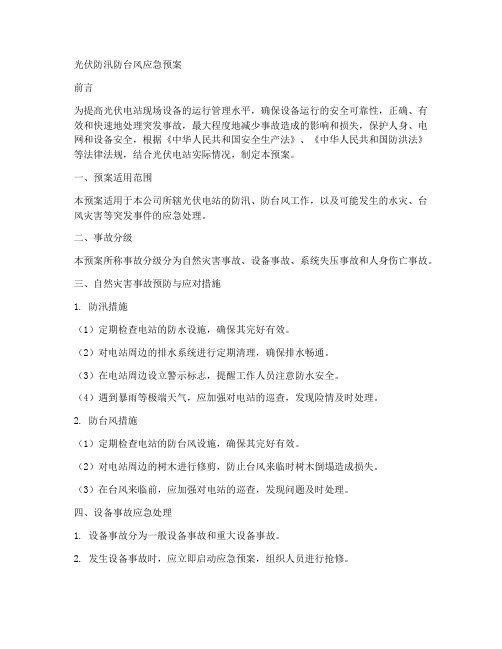 光伏防汛防台风应急预案

前言

为提高光伏电站现场设备的运行管理水平，确保设备运行的安全可靠性，正确、有效和快速地处理突发事故，最大程度地减少事故造成的影响和损失，保护人身、电网和设备安全，根据《中华人民共和国安全生产法》、《中华人民共和国防洪法》等法律法规，结合光伏电站实际情况，制定本预案。

一、预案适用范围

本预案适用于本公司所辖光伏电站的防汛、防台风工作，以及可能发生的水灾、台风灾害等突发事件的应急处理。

二、事故分级

本预案所称事故分级分为自然灾害事故、设备事故、系统失压事故和人身伤亡事故。

三、自然灾害事故预防与应对措施

1. 防汛措施

（1）定期检查电站的防水设施，确保其完好有效。

（2）对电站周边的排水系统进行定期清理，确保排水畅通。

（3）在电站周边设立警示标志，提醒工作人员注意防水安全。

（4）遇到暴雨等极端天气，应加强对电站的巡查，发现险情及时处理。

2. 防台风措施

（1）定期检查电站的防台风设施，确保其完好有效。

（2）对电站周边的树木进行修剪，防止台风来临时树木倒塌造成损失。

（3）在台风来临前，应加强对电站的巡查，发现问题及时处理。

四、设备事故应急处理

1. 设备事故分为一般设备事故和重大设备事故。

2. 发生设备事故时，应立即启动应急预案，组织人员进行抢修。